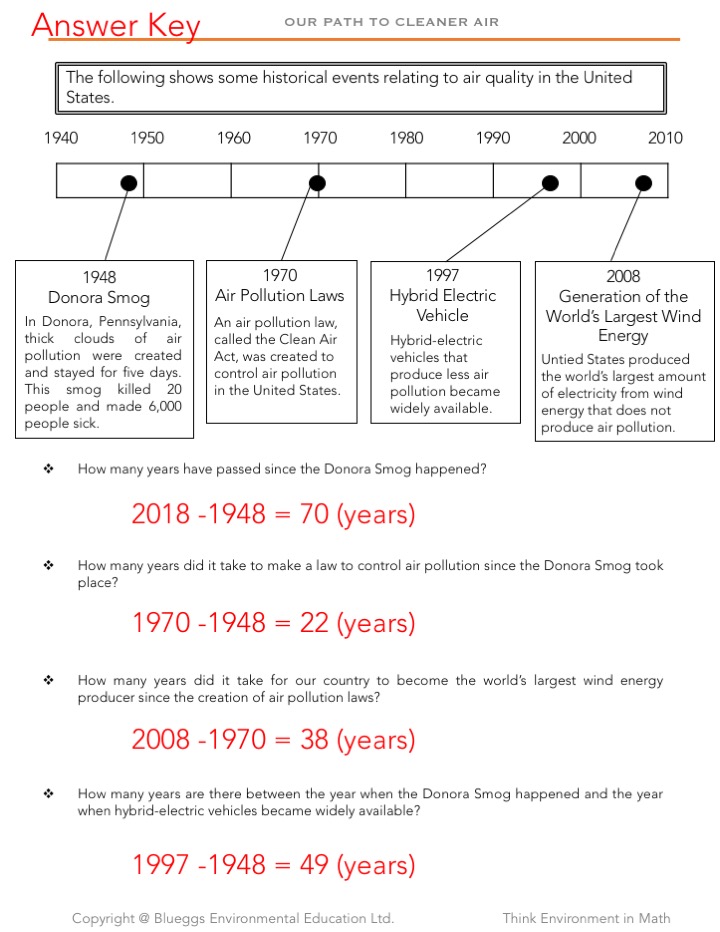 Answer Key

OUR PATH TO CLEANER AIR

The following shows some historical events relating to air quality in the United States.

1940 1950 1960 1970 1980 1990 2000 2010

1948
Donora Smog
In Donora, Pennsylvania, thick clouds of air pollution were created and stayed for five days. This smog killed 20 people and made 6,000 people sick.

1970
Air Pollution Laws
An air pollution law, called the Clean Air Act, was created to control air pollution in the United States.

1997
Hybrid Electric Vehicle
Hybrid-electric vehicles that produce less air pollution became widely available.

2008
Generation of the World's Largest Wind Energy
Untied States produced the world's largest amount of electricity from wind energy that does not produce air pollution.

❖ How many years have passed since the Donora Smog happened?

2018 -1948 = 70 (years)

❖ How many years did it take to make a law to control air pollution since the Donora Smog took place?

1970 -1948 = 22 (years)

❖ How many years did it take for our country to become the world's largest wind energy producer since the creation of air pollution laws?

2008 -1970 = 38 (years)

❖ How many years are there between the year when the Donora Smog happened and the year when hybrid-electric vehicles became widely available?

1997 -1948 = 49 (years)

Copyright @ Blueggs Environmental Education Ltd. Think Environment in Math